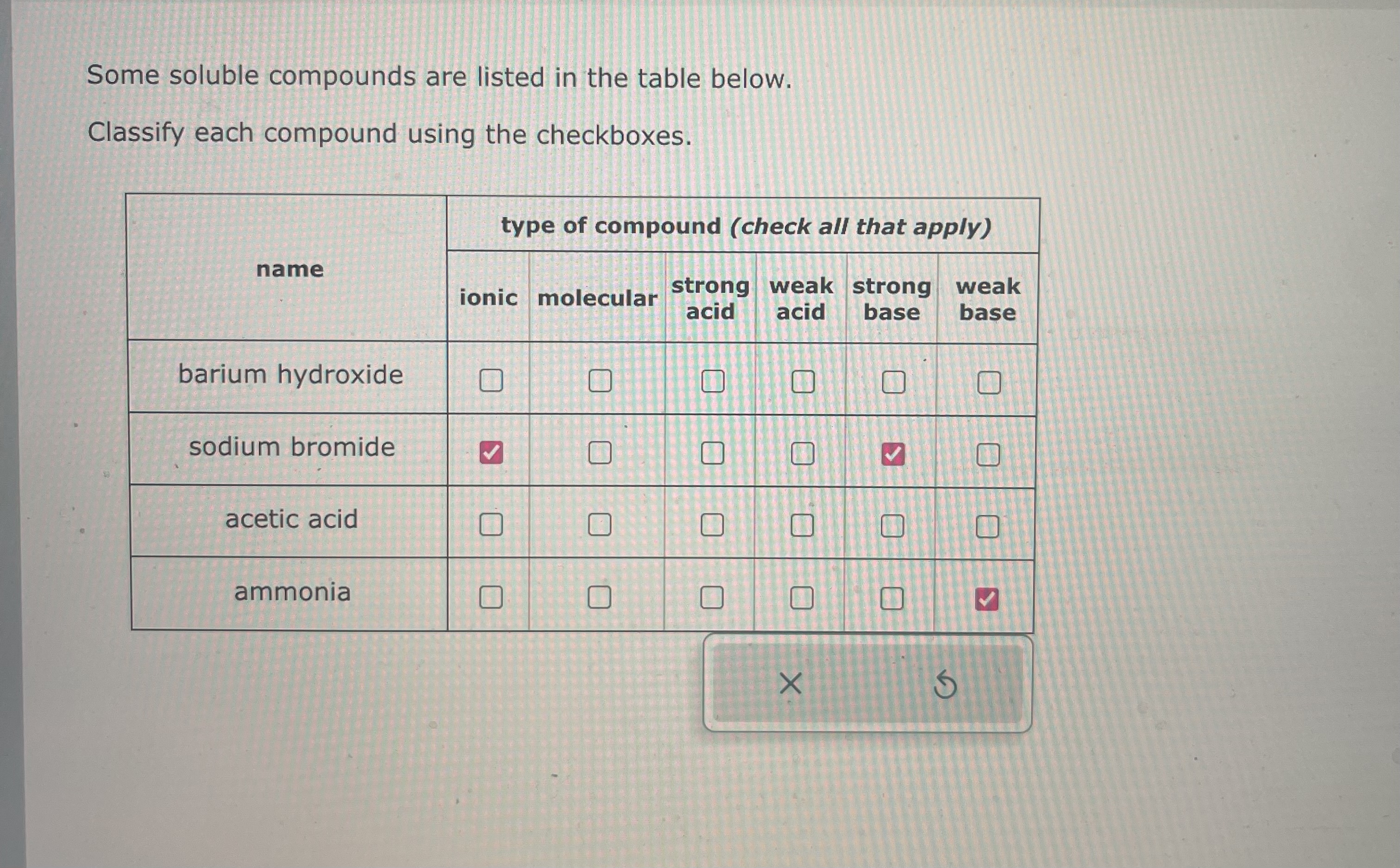 Some soluble compounds are listed in the table below.

Classify each compound using the checkboxes.

| name | type of compound (check all that apply) | | | | | |
|---|---|---|---|---|---|---|
| | ionic | molecular | strong acid | weak acid | strong base | weak base |
| barium hydroxide | ☐ | ☐ | ☐ | ☐ | ☐ | ☐ |
| sodium bromide | ☑ | ☐ | ☐ | ☐ | ☑ | ☐ |
| acetic acid | ☐ | ☐ | ☐ | ☐ | ☐ | ☐ |
| ammonia | ☐ | ☐ | ☐ | ☐ | ☐ | ☑ |

×